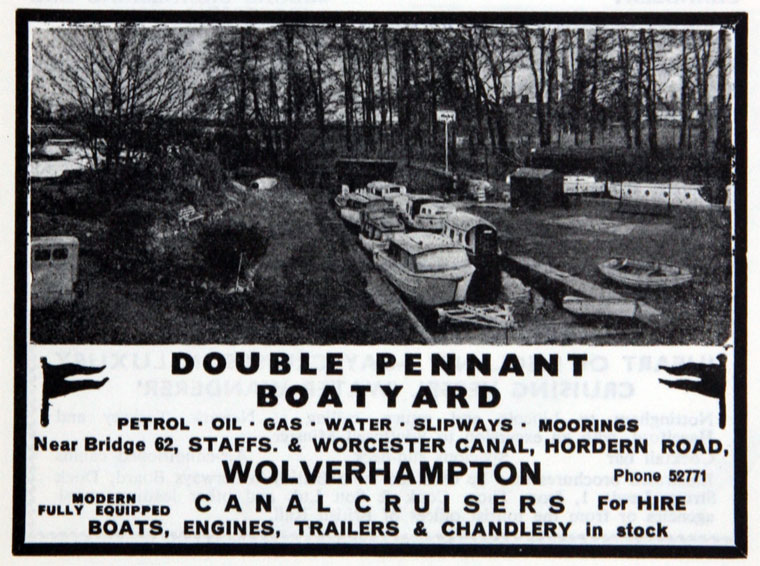 DOUBLE PENNANT
BOATYARD

PETROL · OIL · GAS · WATER · SLIPWAYS · MOORINGS

Near Bridge 62, STAFFS. & WORCESTER CANAL, HORDERN ROAD,

WOLVERHAMPTON

Phone 52771

MODERN
FULLY EQUIPPED

CANAL CRUISERS For HIRE

BOATS, ENGINES, TRAILERS & CHANDLERY in stock